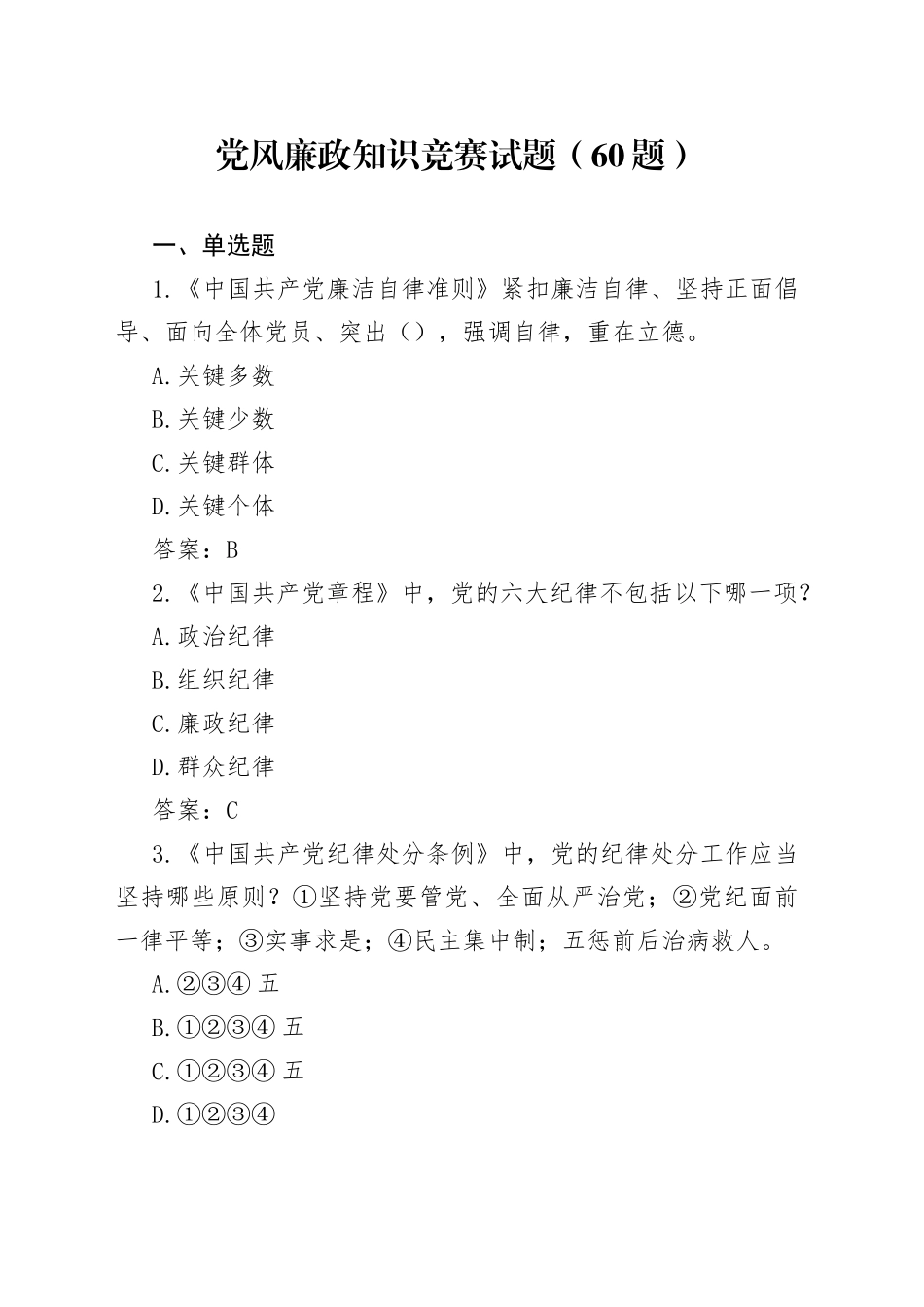 党风廉政知识竞赛试题（60题）

一、单选题

1.《中国共产党廉洁自律准则》紧扣廉洁自律、坚持正面倡导、面向全体党员、突出（），强调自律，重在立德。

A.关键多数

B.关键少数

C.关键群体

D.关键个体

答案：B

2.《中国共产党章程》中，党的六大纪律不包括以下哪一项？

A.政治纪律

B.组织纪律

C.廉政纪律

D.群众纪律

答案：C

3.《中国共产党纪律处分条例》中，党的纪律处分工作应当坚持哪些原则？①坚持党要管党、全面从严治党；②党纪面前一律平等；③实事求是；④民主集中制；五惩前后治病救人。

A.②③④ 五

B.①②③④ 五

C.①②③④ 五

D.①②③④